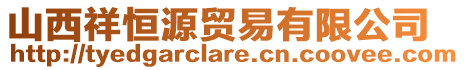 山西祥恒源贸易有限公司
http://tyedgarclare.cn.coovee.com